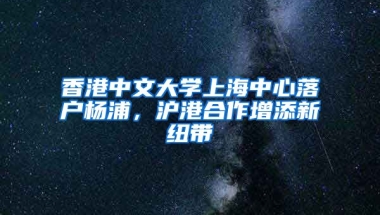 香港中文大学上海中心落户杨浦，沪港合作增添新纽带